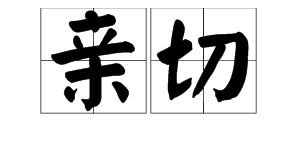 亲切